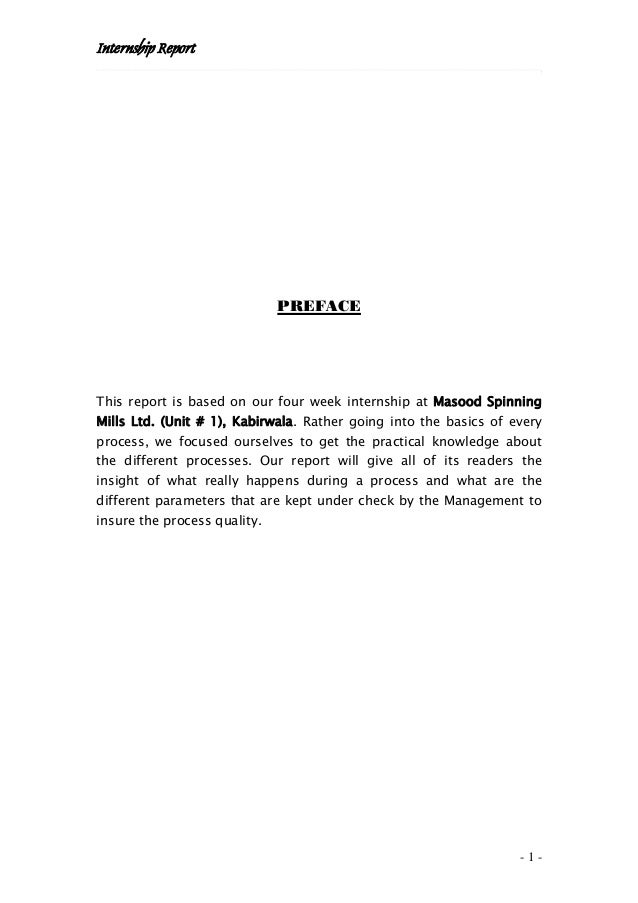 Internship Report

PREFACE

This report is based on our four week internship at Masood Spinning Mills Ltd. (Unit # 1), Kabirwala. Rather going into the basics of every process, we focused ourselves to get the practical knowledge about the different processes. Our report will give all of its readers the insight of what really happens during a process and what are the different parameters that are kept under check by the Management to insure the process quality.

- 1 -